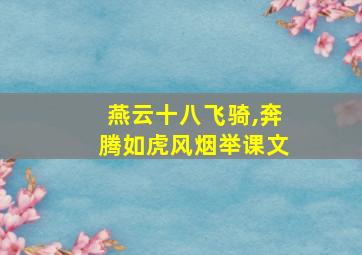 燕云十八飞骑,奔腾如虎风烟举课文